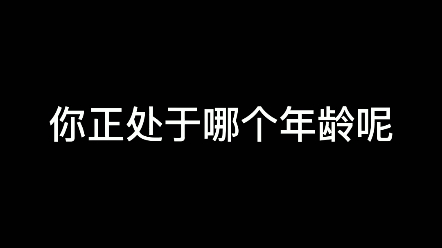 你正处于哪个年龄呢